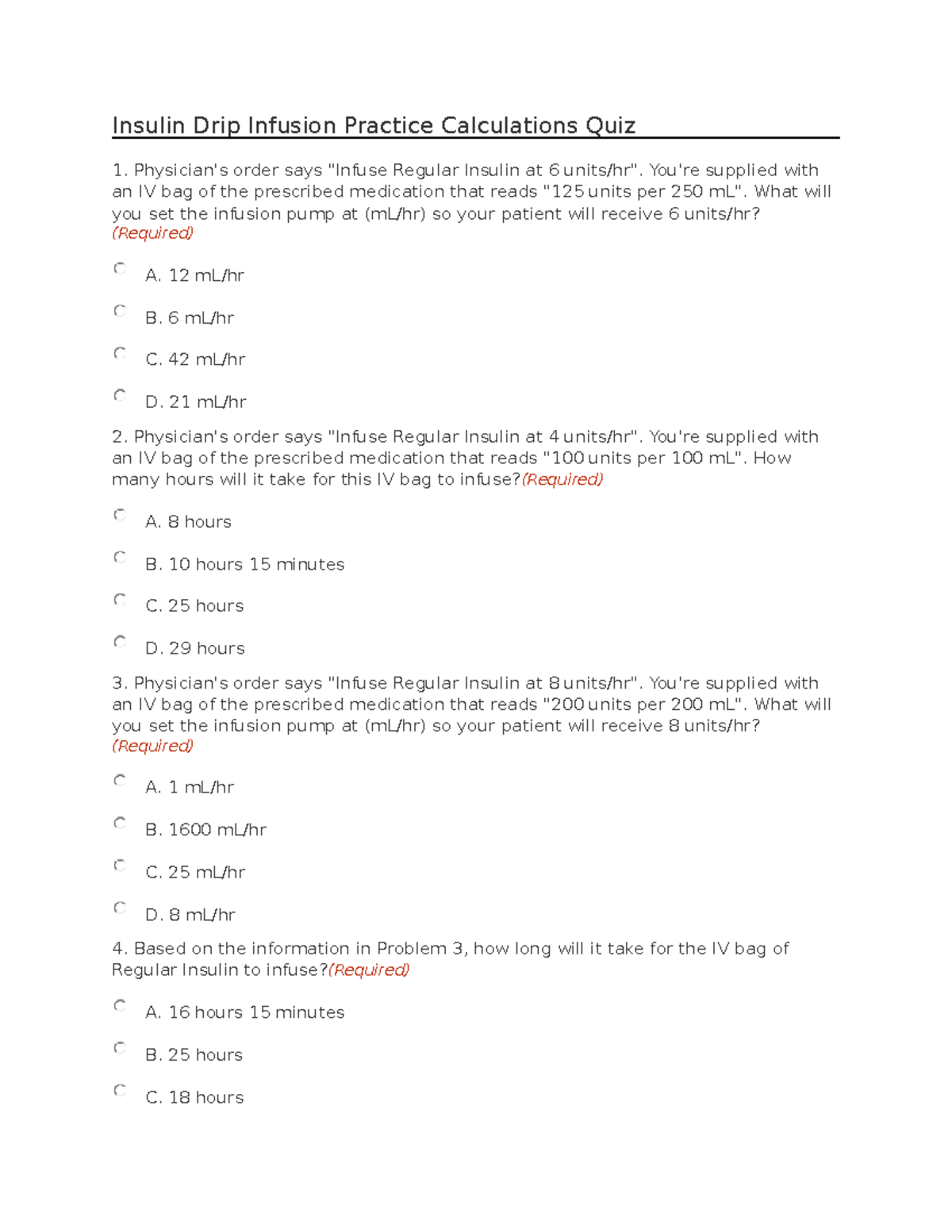 Insulin Drip Infusion Practice Calculations Quiz

1. Physician's order says "Infuse Regular Insulin at 6 units/hr". You're supplied with an IV bag of the prescribed medication that reads "125 units per 250 mL". What will you set the infusion pump at (mL/hr) so your patient will receive 6 units/hr? (Required)

A. 12 mL/hr

B. 6 mL/hr

C. 42 mL/hr

D. 21 mL/hr

2. Physician's order says "Infuse Regular Insulin at 4 units/hr". You're supplied with an IV bag of the prescribed medication that reads "100 units per 100 mL". How many hours will it take for this IV bag to infuse?(Required)

A. 8 hours

B. 10 hours 15 minutes

C. 25 hours

D. 29 hours

3. Physician's order says "Infuse Regular Insulin at 8 units/hr". You're supplied with an IV bag of the prescribed medication that reads "200 units per 200 mL". What will you set the infusion pump at (mL/hr) so your patient will receive 8 units/hr? (Required)

A. 1 mL/hr

B. 1600 mL/hr

C. 25 mL/hr

D. 8 mL/hr

4. Based on the information in Problem 3, how long will it take for the IV bag of Regular Insulin to infuse?(Required)

A. 16 hours 15 minutes

B. 25 hours

C. 18 hours